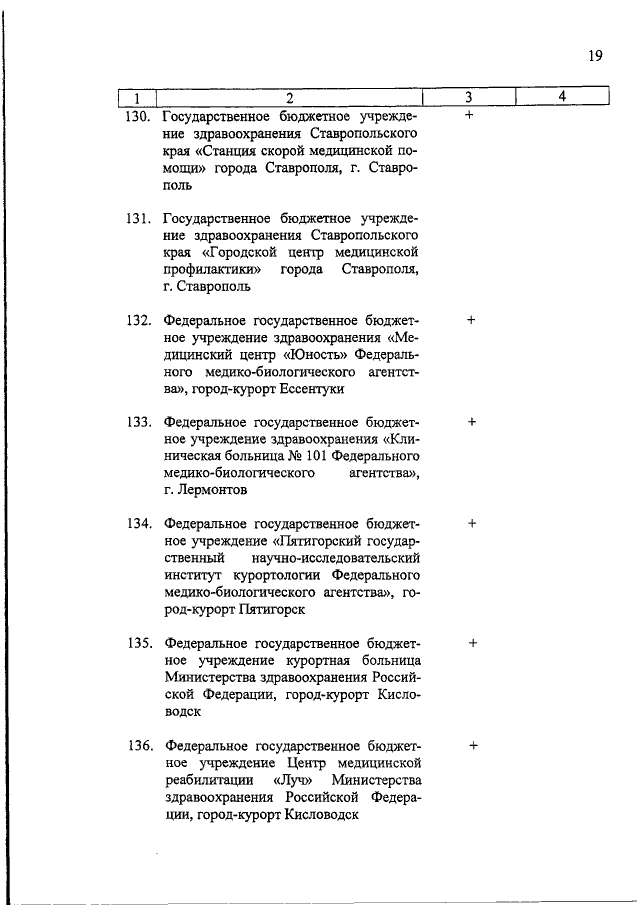 19

| 1 | 2 | 3 | 4 |
|---|---|---|---|
| 130. | Государственное бюджетное учреждение здравоохранения Ставропольского края «Станция скорой медицинской помощи» города Ставрополя, г. Ставрополь | + | |
| 131. | Государственное бюджетное учреждение здравоохранения Ставропольского края «Городской центр медицинской профилактики» города Ставрополя, г. Ставрополь | | |
| 132. | Федеральное государственное бюджетное учреждение здравоохранения «Медицинский центр «Юность» Федерального медико-биологического агентства», город-курорт Ессентуки | + | |
| 133. | Федеральное государственное бюджетное учреждение здравоохранения «Клиническая больница № 101 Федерального медико-биологического агентства», г. Лермонтов | + | |
| 134. | Федеральное государственное бюджетное учреждение «Пятигорский государственный научно-исследовательский институт курортологии Федерального медико-биологического агентства», город-курорт Пятигорск | + | |
| 135. | Федеральное государственное бюджетное учреждение курортная больница Министерства здравоохранения Российской Федерации, город-курорт Кисловодск | + | |
| 136. | Федеральное государственное бюджетное учреждение Центр медицинской реабилитации «Луч» Министерства здравоохранения Российской Федерации, город-курорт Кисловодск | + | |